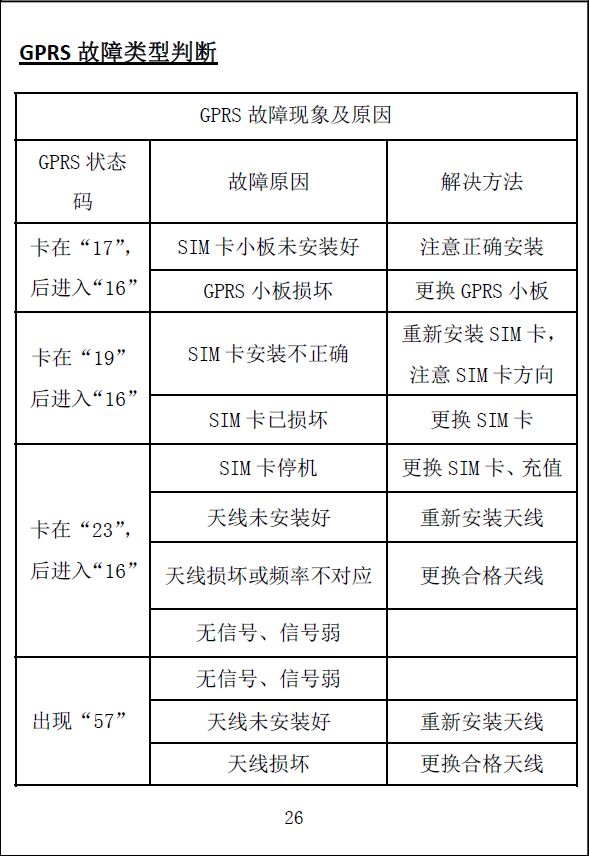 GPRS 故障类型判断

| GPRS 故障现象及原因 | | |
|---|---|---|
| GPRS 状态码 | 故障原因 | 解决方法 |
| 卡在“17”，后进入“16” | SIM 卡小板未安装好 | 注意正确安装 |
| | GPRS 小板损坏 | 更换 GPRS 小板 |
| 卡在“19”后进入“16” | SIM 卡安装不正确 | 重新安装 SIM 卡，注意 SIM 卡方向 |
| | SIM 卡已损坏 | 更换 SIM 卡 |
| 卡在“23”，后进入“16” | SIM 卡停机 | 更换 SIM 卡、充值 |
| | 天线未安装好 | 重新安装天线 |
| | 天线损坏或频率不对应 | 更换合格天线 |
| | 无信号、信号弱 | |
| 出现“57” | 无信号、信号弱 | |
| | 天线未安装好 | 重新安装天线 |
| | 天线损坏 | 更换合格天线 |

26